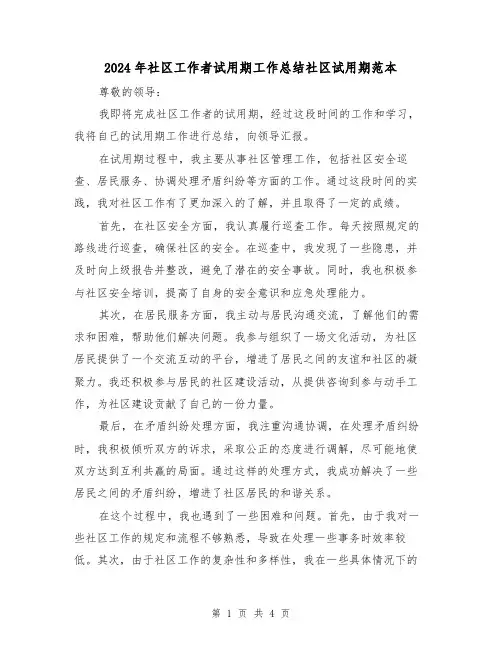 2024年社区工作者试用期工作总结社区试用期范本

尊敬的领导：

我即将完成社区工作者的试用期，经过这段时间的工作和学习，我将自己的试用期工作进行总结，向领导汇报。

在试用期过程中，我主要从事社区管理工作，包括社区安全巡查、居民服务、协调处理矛盾纠纷等方面的工作。通过这段时间的实践，我对社区工作有了更加深入的了解，并且取得了一定的成绩。

首先，在社区安全方面，我认真履行巡查工作。每天按照规定的路线进行巡查，确保社区的安全。在巡查中，我发现了一些隐患，并及时向上级报告并整改，避免了潜在的安全事故。同时，我也积极参与社区安全培训，提高了自身的安全意识和应急处理能力。

其次，在居民服务方面，我主动与居民沟通交流，了解他们的需求和困难，帮助他们解决问题。我参与组织了一场文化活动，为社区居民提供了一个交流互动的平台，增进了居民之间的友谊和社区的凝聚力。我还积极参与居民的社区建设活动，从提供咨询到参与动手工作，为社区建设贡献了自己的一份力量。

最后，在矛盾纠纷处理方面，我注重沟通协调，在处理矛盾纠纷时，我积极倾听双方的诉求，采取公正的态度进行调解，尽可能地使双方达到互利共赢的局面。通过这样的处理方式，我成功解决了一些居民之间的矛盾纠纷，增进了社区居民的和谐关系。

在这个过程中，我也遇到了一些困难和问题。首先，由于我对一些社区工作的规定和流程不够熟悉，导致在处理一些事务时效率较低。其次，由于社区工作的复杂性和多样性，我在一些具体情况下的

第 1 页 共 4 页